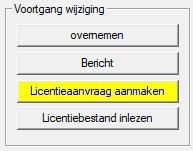 Voortgang wijziging

overnemen

Bericht

Licentieaanvraag aanmaken

Licentiebestand inlezen